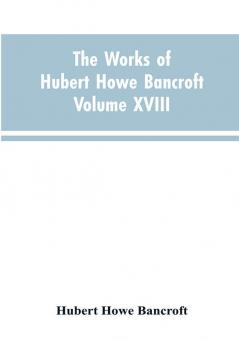 The Works of
Hubert Howe Bancroft
Volume XVIII

Hubert Howe Bancroft